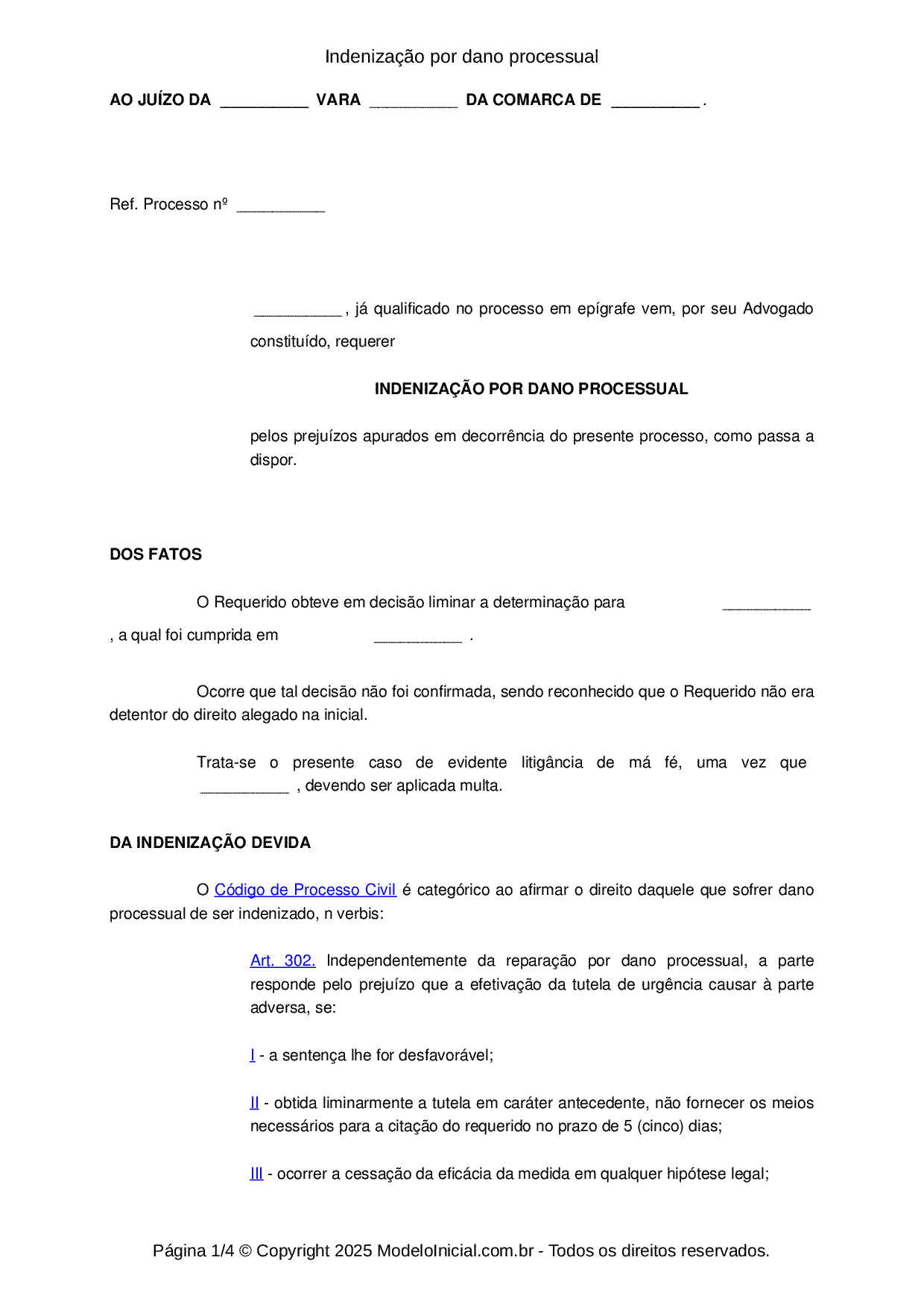 Indenização por dano processual

AO JUÍZO DA ____ VARA ____ DA COMARCA DE ____ .

Ref. Processo nº ____

____ , já qualificado no processo em epígrafe vem, por seu Advogado constituído, requerer

INDENIZAÇÃO POR DANO PROCESSUAL

pelos prejuízos apurados em decorrência do presente processo, como passa a dispor.

DOS FATOS

O Requerido obteve em decisão liminar a determinação para ____ , a qual foi cumprida em ____ .

Ocorre que tal decisão não foi confirmada, sendo reconhecido que o Requerido não era detentor do direito alegado na inicial.

Trata-se o presente caso de evidente litigância de má fé, uma vez que ____ , devendo ser aplicada multa.

DA INDENIZAÇÃO DEVIDA

O Código de Processo Civil é categórico ao afirmar o direito daquele que sofrer dano processual de ser indenizado, n verbis:

Art. 302. Independentemente da reparação por dano processual, a parte responde pelo prejuízo que a efetivação da tutela de urgência causar à parte adversa, se:

I - a sentença lhe for desfavorável;

II - obtida liminarmente a tutela em caráter antecedente, não fornecer os meios necessários para a citação do requerido no prazo de 5 (cinco) dias;

III - ocorrer a cessação da eficácia da medida em qualquer hipótese legal;

Página 1/4 © Copyright 2025 ModeloInicial.com.br - Todos os direitos reservados.